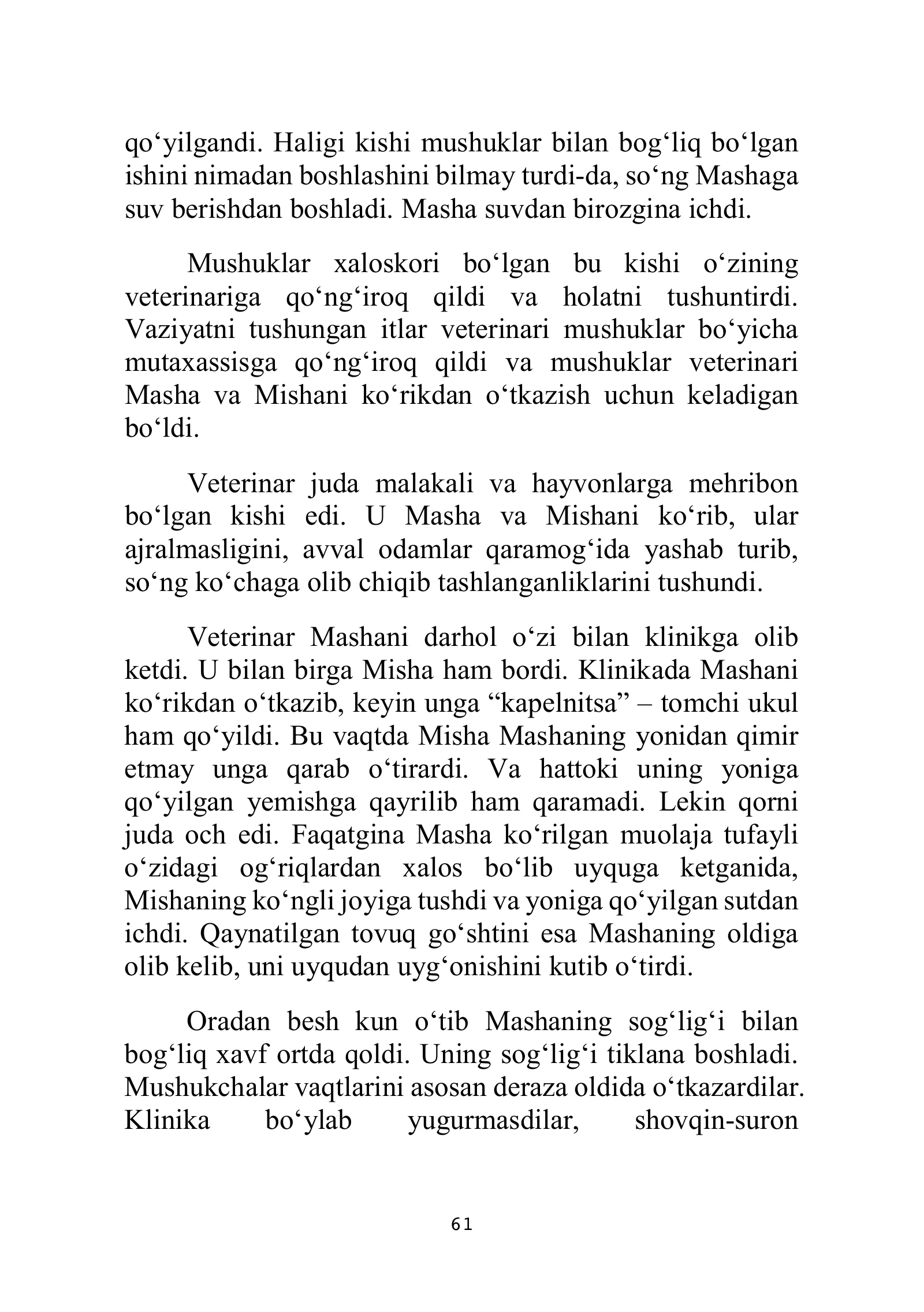 qo'yilgandi. Haligi kishi mushuklar bilan bog'liq bo'lgan ishini nimadan boshlashini bilmay turdi-da, so'ng Mashaga suv berishdan boshladi. Masha suvdan birozgina ichdi.

Mushuklar xaloskori bo'lgan bu kishi o'zining veterinariga qo'ng'iroq qildi va holatni tushuntirdi. Vaziyatni tushungan itlar veterinari mushuklar bo'yicha mutaxassisga qo'ng'iroq qildi va mushuklar veterinari Masha va Mishani ko'rikdan o'tkazish uchun keladigan bo'ldi.

Veterinar juda malakali va hayvonlarga mehribon bo'lgan kishi edi. U Masha va Mishani ko'rib, ular ajralmasligini, avval odamlar qaramog'ida yashab turib, so'ng ko'chaga olib chiqib tashlanganliklarini tushundi.

Veterinar Mashani darhol o'zi bilan klinikga olib ketdi. U bilan birga Misha ham bordi. Klinikada Mashani ko'rikdan o'tkazib, keyin unga "kapelnitsa" – tomchi ukul ham qo'yildi. Bu vaqtda Misha Mashaning yonidan qimir etmay unga qarab o'tirardi. Va hattoki uning yoniga qo'yilgan yemishga qayrilib ham qaramadi. Lekin qorni juda och edi. Faqatgina Masha ko'rilgan muolaja tufayli o'zidagi og'riqlardan xalos bo'lib uyquga ketganida, Mishaning ko'ngli joyiga tushdi va yoniga qo'yilgan sutdan ichdi. Qaynatilgan tovuq go'shtini esa Mashaning oldiga olib kelib, uni uyqudan uyg'onishini kutib o'tirdi.

Oradan besh kun o'tib Mashaning sog'lig'i bilan bog'liq xavf ortda qoldi. Uning sog'lig'i tiklana boshladi. Mushukchalar vaqtlarini asosan deraza oldida o'tkazardilar. Klinika bo'ylab yugurmasdilar, shovqin-suron

61